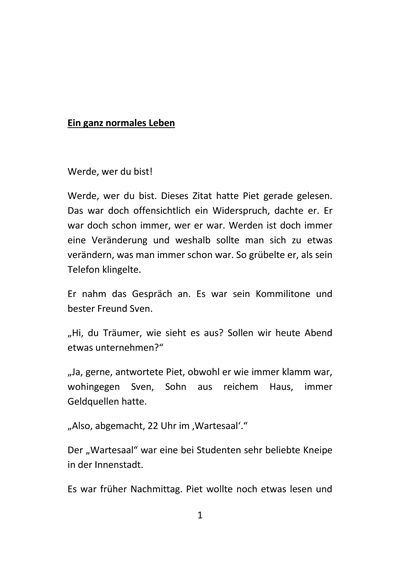 Ein ganz normales Leben

Werde, wer du bist!

Werde, wer du bist. Dieses Zitat hatte Piet gerade gelesen. Das war doch offensichtlich ein Widerspruch, dachte er. Er war doch schon immer, wer er war. Werden ist doch immer eine Veränderung und weshalb sollte man sich zu etwas verändern, was man immer schon war. So grübelte er, als sein Telefon klingelte.

Er nahm das Gespräch an. Es war sein Kommilitone und bester Freund Sven.

„Hi, du Träumer, wie sieht es aus? Sollen wir heute Abend etwas unternehmen?“

„Ja, gerne, antwortete Piet, obwohl er wie immer klamm war, wohingegen Sven, Sohn aus reichem Haus, immer Geldquellen hatte.

„Also, abgemacht, 22 Uhr im ‚Wartesaal‘.“

Der „Wartesaal“ war eine bei Studenten sehr beliebte Kneipe in der Innenstadt.

Es war früher Nachmittag. Piet wollte noch etwas lesen und

1